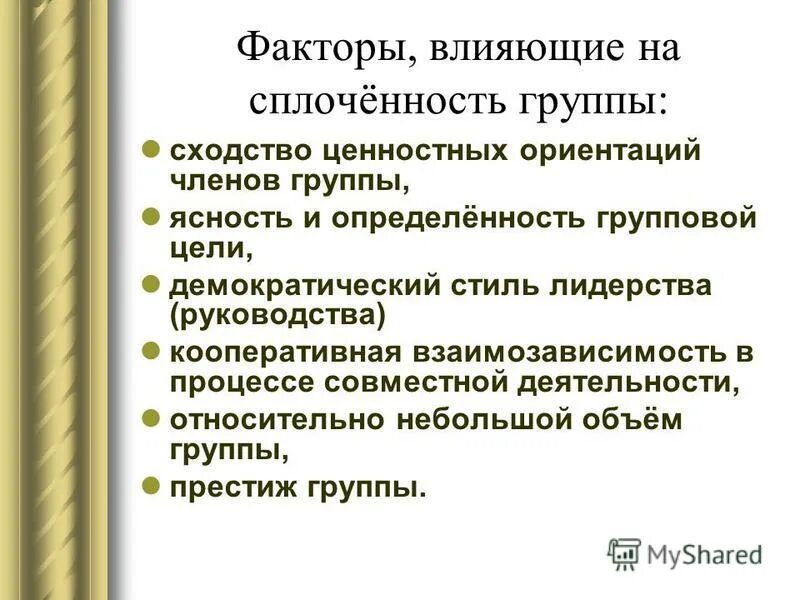 Факторы, влияющие на сплочённость группы:

- сходство ценностных ориентаций членов группы,
- ясность и определённость групповой цели,
- демократический стиль лидерства (руководства)
- кооперативная взаимозависимость в процессе совместной деятельности,
- относительно небольшой объём группы,
- престиж группы.

MyShared